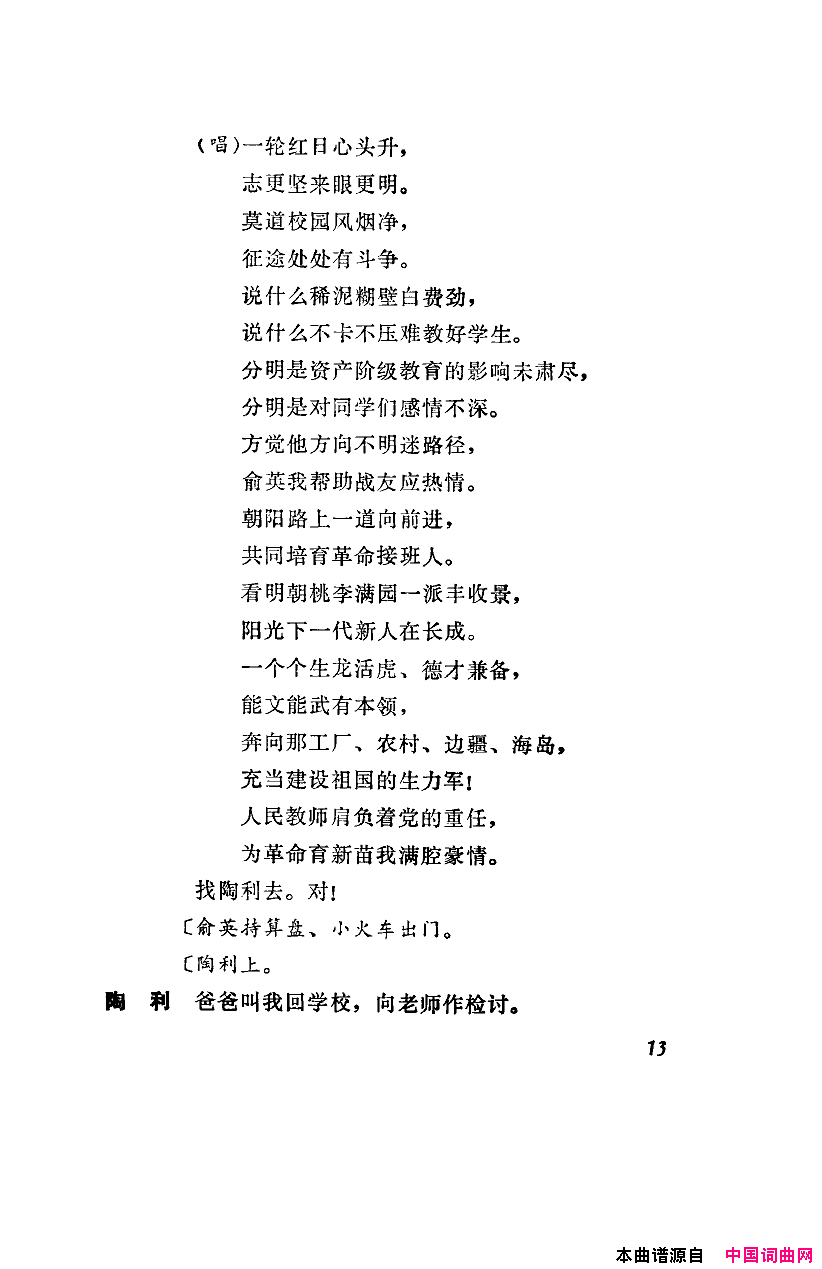 （唱）一轮红日心头升，
志更坚来眼更明。
莫道校园风烟净，
征途处处有斗争。
说什么稀泥糊壁白费劲，
说什么不卡不压难教好学生。
分明是资产阶级教育的影响未肃尽，
分明是对同学们感情不深。
方觉他方向不明迷路径，
俞英我帮助战友应热情。
朝阳路上一道向前进，
共同培育革命接班人。
看明朝桃李满园一派丰收景，
阳光下一代新人在长成。
一个个生龙活虎、德才兼备，
能文能武有本领，
奔向那工厂、农村、边疆、海岛，
充当建设祖国的生力军！
人民教师肩负着党的重任，
为革命育新苗我满腔豪情。
找陶利去。对！
〔俞英持算盘、小火车出门。
〔陶利上。

陶　利　爸爸叫我回学校，向老师作检讨。

13

本曲谱源自　中国词曲网